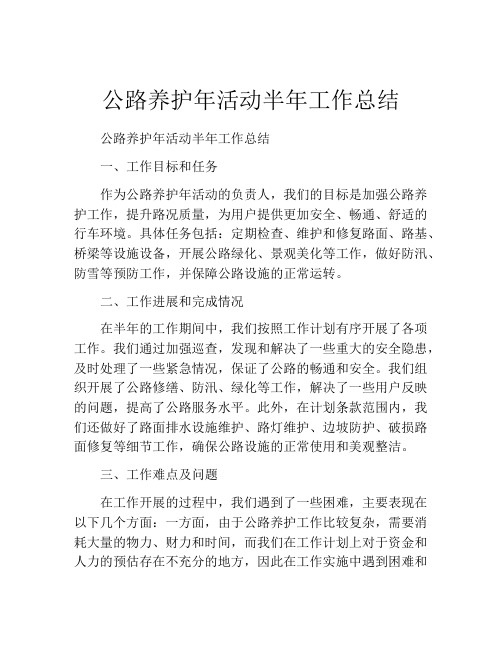 公路养护年活动半年工作总结

公路养护年活动半年工作总结

一、工作目标和任务

作为公路养护年活动的负责人，我们的目标是加强公路养护工作，提升路况质量，为用户提供更加安全、畅通、舒适的行车环境。具体任务包括：定期检查、维护和修复路面、路基、桥梁等设施设备，开展公路绿化、景观美化等工作，做好防汛、防雪等预防工作，并保障公路设施的正常运转。

二、工作进展和完成情况

在半年的工作期间中，我们按照工作计划有序开展了各项工作。我们通过加强巡查，发现和解决了一些重大的安全隐患，及时处理了一些紧急情况，保证了公路的畅通和安全。我们组织开展了公路修缮、防汛、绿化等工作，解决了一些用户反映的问题，提高了公路服务水平。此外，在计划条款范围内，我们还做好了路面排水设施维护、路灯维护、边坡防护、破损路面修复等细节工作，确保公路设施的正常使用和美观整洁。

三、工作难点及问题

在工作开展的过程中，我们遇到了一些困难，主要表现在以下几个方面：一方面，由于公路养护工作比较复杂，需要消耗大量的物力、财力和时间，而我们在工作计划上对于资金和人力的预估存在不充分的地方，因此在工作实施中遇到困难和